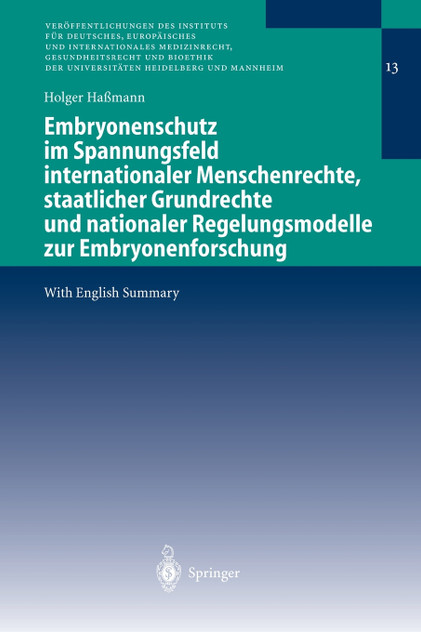 VERÖFFENTLICHUNGEN DES INSTITUTS FÜR DEUTSCHES, EUROPÄISCHES UND INTERNATIONALES MEDIZINRECHT, GESUNDHEITSRECHT UND BIOETHIK DER UNIVERSITÄTEN HEIDELBERG UND MANNHEIM

13

Holger Haßmann

Embryonenschutz im Spannungsfeld internationaler Menschenrechte, staatlicher Grundrechte und nationaler Regelungsmodelle zur Embryonenforschung

With English Summary

Springer